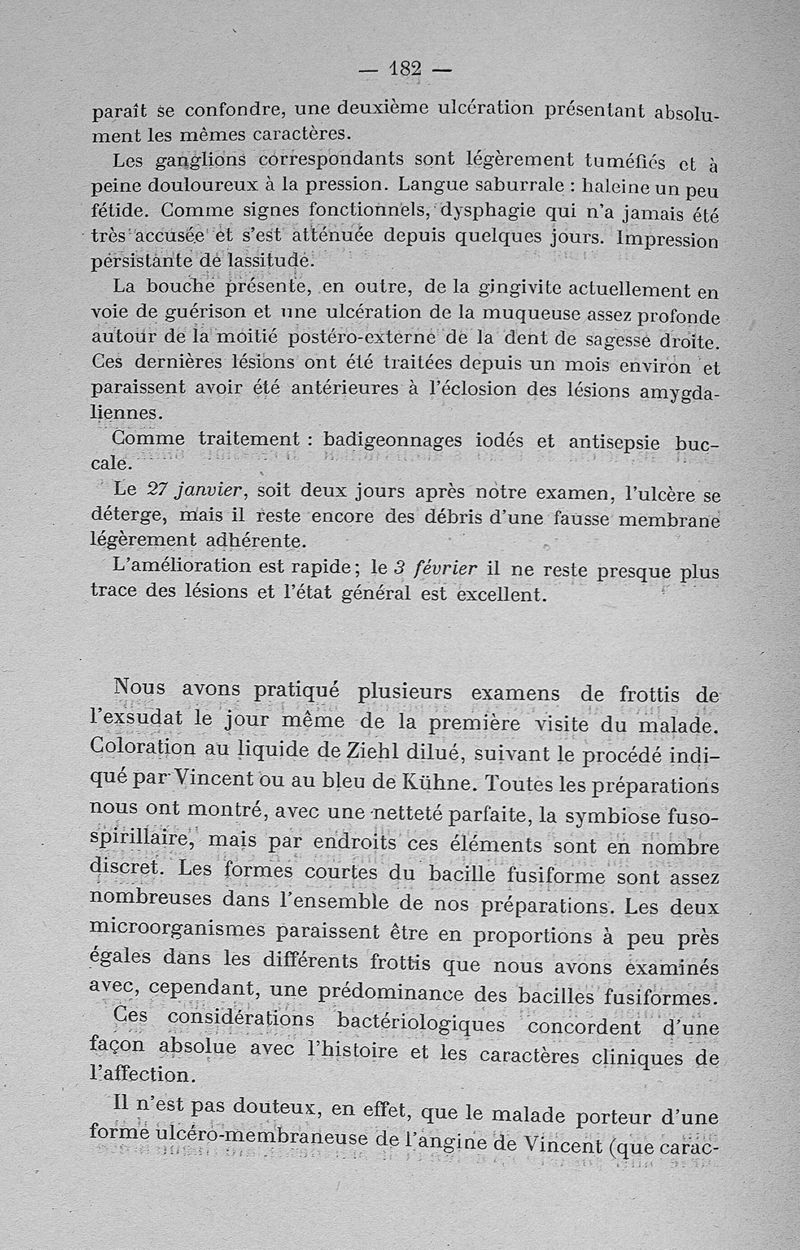 — 182 —

paraît se confondre, une deuxième ulcération présentant absolument les mêmes caractères.

Les ganglions correspondants sont légèrement tuméfiés et à peine douloureux à la pression. Langue saburrale : haleine un peu fétide. Comme signes fonctionnels, dysphagie qui n'a jamais été très accusée et s'est atténuée depuis quelques jours. Impression persistante de lassitude.

La bouche présente, en outre, de la gingivite actuellement en voie de guérison et une ulcération de la muqueuse assez profonde autour de la moitié postéro-externe de la dent de sagesse droite. Ces dernières lésions ont été traitées depuis un mois environ et paraissent avoir été antérieures à l'éclosion des lésions amygdaliennes.

Comme traitement : badigeonnages iodés et antisepsie buccale.

Le 27 janvier, soit deux jours après notre examen, l'ulcère se déterge, mais il reste encore des débris d'une fausse membrane légèrement adhérente.

L'amélioration est rapide ; le 3 février il ne reste presque plus trace des lésions et l'état général est excellent.

Nous avons pratiqué plusieurs examens de frottis de l'exsudat le jour même de la première visite du malade. Coloration au liquide de Ziehl dilué, suivant le procédé indiqué par Vincent ou au bleu de Kühne. Toutes les préparations nous ont montré, avec une netteté parfaite, la symbiose fuso-spirillaire, mais par endroits ces éléments sont en nombre discret. Les formes courtes du bacille fusiforme sont assez nombreuses dans l'ensemble de nos préparations. Les deux microorganismes paraissent être en proportions à peu près égales dans les différents frottis que nous avons examinés avec, cependant, une prédominance des bacilles fusiformes.

Ces considérations bactériologiques concordent d'une façon absolue avec l'histoire et les caractères cliniques de l'affection.

Il n'est pas douteux, en effet, que le malade porteur d'une forme ulcéro-membraneuse de l'angine de Vincent (que carac-